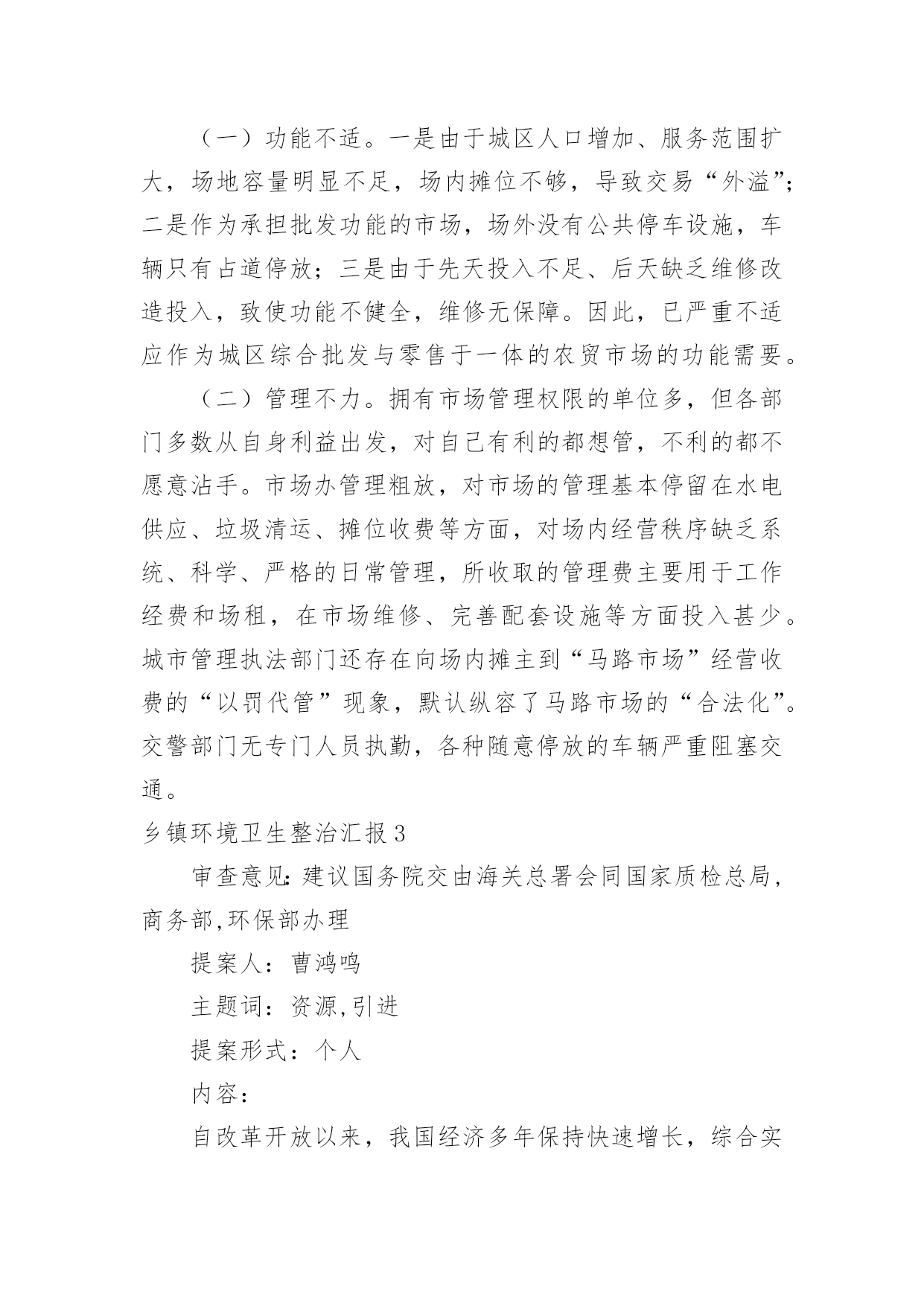 （一）功能不适。一是由于城区人口增加、服务范围扩大，场地容量明显不足，场内摊位不够，导致交易“外溢”；二是作为承担批发功能的市场，场外没有公共停车设施，车辆只有占道停放；三是由于先天投入不足、后天缺乏维修改造投入，致使功能不健全，维修无保障。因此，已严重不适应作为城区综合批发与零售于一体的农贸市场的功能需要。

（二）管理不力。拥有市场管理权限的单位多，但各部门多数从自身利益出发，对自己有利的都想管，不利的都不愿意沾手。市场办管理粗放，对市场的管理基本停留在水电供应、垃圾清运、摊位收费等方面，对场内经营秩序缺乏系统、科学、严格的日常管理，所收取的管理费主要用于工作经费和场租，在市场维修、完善配套设施等方面投入甚少。城市管理执法部门还存在向场内摊主到“马路市场”经营收费的“以罚代管”现象，默认纵容了马路市场的“合法化”。交警部门无专门人员执勤，各种随意停放的车辆严重阻塞交通。

乡镇环境卫生整治汇报3

审查意见：建议国务院交由海关总署会同国家质检总局，商务部，环保部办理

提案人：曹鸿鸣

主题词：资源，引进

提案形式：个人

内容：

自改革开放以来，我国经济多年保持快速增长，综合实